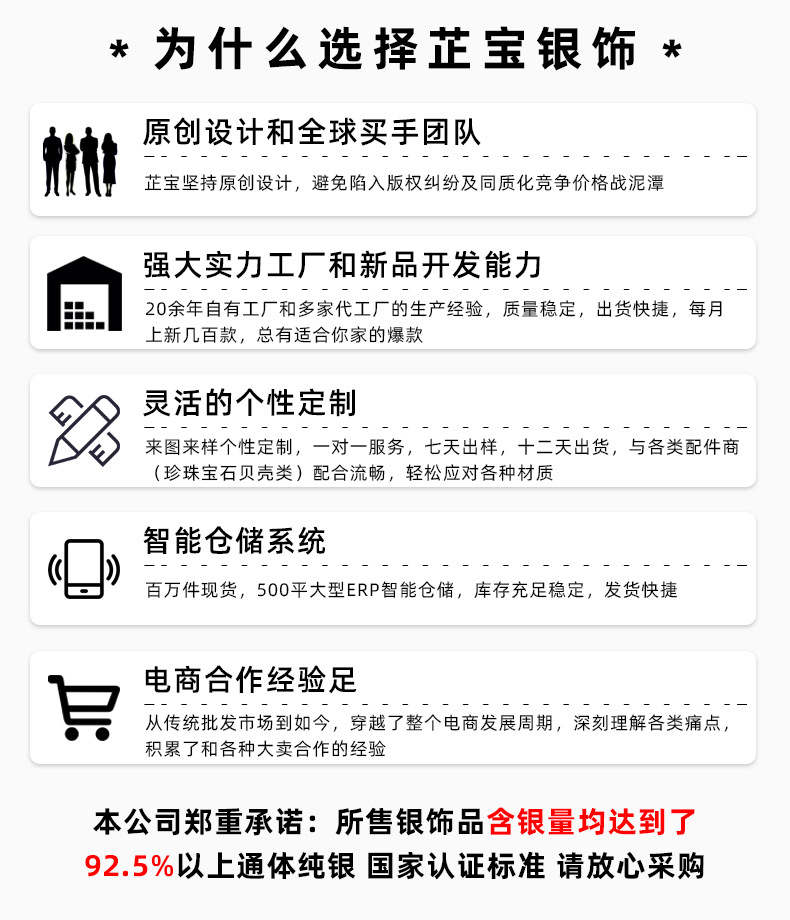 * 为什么选择芷宝银饰 *

原创设计和全球买手团队

芷宝坚持原创设计，避免陷入版权纠纷及同质化竞争价格战泥潭

强大实力工厂和新品开发能力

20余年自有工厂和多家代工厂的生产经验，质量稳定，出货快捷，每月上新几百款，总有适合你家的爆款

灵活的个性定制

来图来样个性定制，一对一服务，七天出样，十二天出货，与各类配件商（珍珠宝石贝壳类）配合流畅，轻松应对各种材质

智能仓储系统

百万件现货，500平大型ERP智能仓储，库存充足稳定，发货快捷

电商合作经验足

从传统批发市场到如今，穿越了整个电商发展周期，深刻理解各类痛点，积累了和各种大卖合作的经验

本公司郑重承诺：所售银饰品含银量均达到了92.5%以上通体纯银 国家认证标准 请放心采购